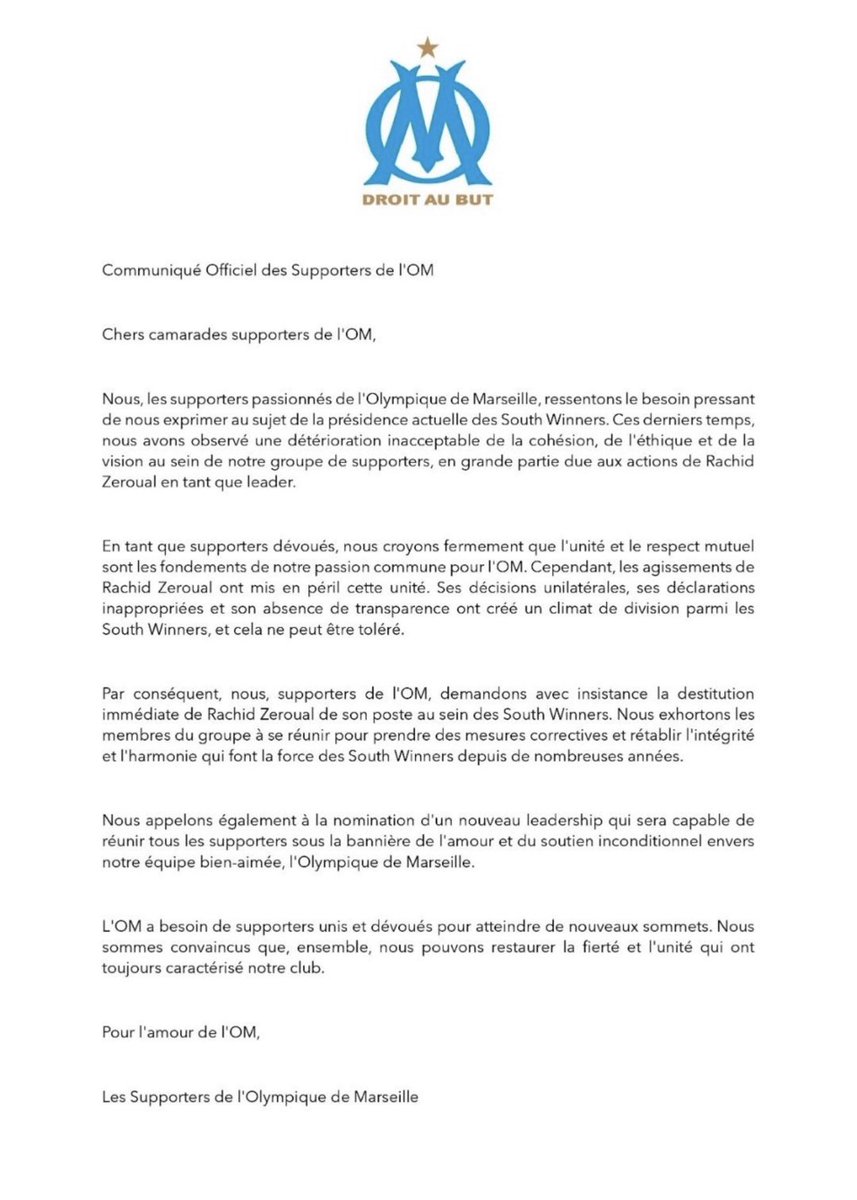 DROIT AU BUT

Communiqué Officiel des Supporters de l'OM

Chers camarades supporters de l'OM,

Nous, les supporters passionnés de l'Olympique de Marseille, ressentons le besoin pressant de nous exprimer au sujet de la présidence actuelle des South Winners. Ces derniers temps, nous avons observé une détérioration inacceptable de la cohésion, de l'éthique et de la vision au sein de notre groupe de supporters, en grande partie due aux actions de Rachid Zeroual en tant que leader.

En tant que supporters dévoués, nous croyons fermement que l'unité et le respect mutuel sont les fondements de notre passion commune pour l'OM. Cependant, les agissements de Rachid Zeroual ont mis en péril cette unité. Ses décisions unilatérales, ses déclarations inappropriées et son absence de transparence ont créé un climat de division parmi les South Winners, et cela ne peut être toléré.

Par conséquent, nous, supporters de l'OM, demandons avec insistance la destitution immédiate de Rachid Zeroual de son poste au sein des South Winners. Nous exhortons les membres du groupe à se réunir pour prendre des mesures correctives et rétablir l'intégrité et l'harmonie qui font la force des South Winners depuis de nombreuses années.

Nous appelons également à la nomination d'un nouveau leadership qui sera capable de réunir tous les supporters sous la bannière de l'amour et du soutien inconditionnel envers notre équipe bien-aimée, l'Olympique de Marseille.

L'OM a besoin de supporters unis et dévoués pour atteindre de nouveaux sommets. Nous sommes convaincus que, ensemble, nous pouvons restaurer la fierté et l'unité qui ont toujours caractérisé notre club.

Pour l'amour de l'OM,

Les Supporters de l'Olympique de Marseille